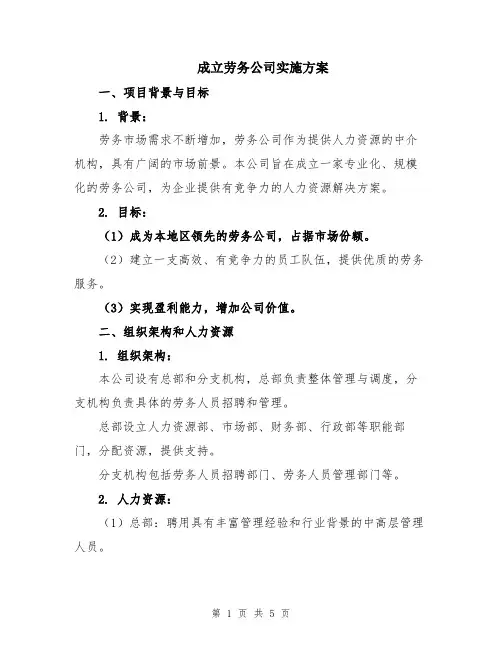 成立劳务公司实施方案

一、项目背景与目标

1. 背景：

劳务市场需求不断增加，劳务公司作为提供人力资源的中介机构，具有广阔的市场前景。本公司旨在成立一家专业化、规模化的劳务公司，为企业提供有竞争力的人力资源解决方案。

2. 目标：

（1）成为本地区领先的劳务公司，占据市场份额。

（2）建立一支高效、有竞争力的员工队伍，提供优质的劳务服务。

（3）实现盈利能力，增加公司价值。

二、组织架构和人力资源

1. 组织架构：

本公司设有总部和分支机构，总部负责整体管理与调度，分支机构负责具体的劳务人员招聘和管理。

总部设立人力资源部、市场部、财务部、行政部等职能部门，分配资源，提供支持。

分支机构包括劳务人员招聘部门、劳务人员管理部门等。

2. 人力资源：

（1）总部：聘用具有丰富管理经验和行业背景的中高层管理人员。

第 1 页 共 5 页